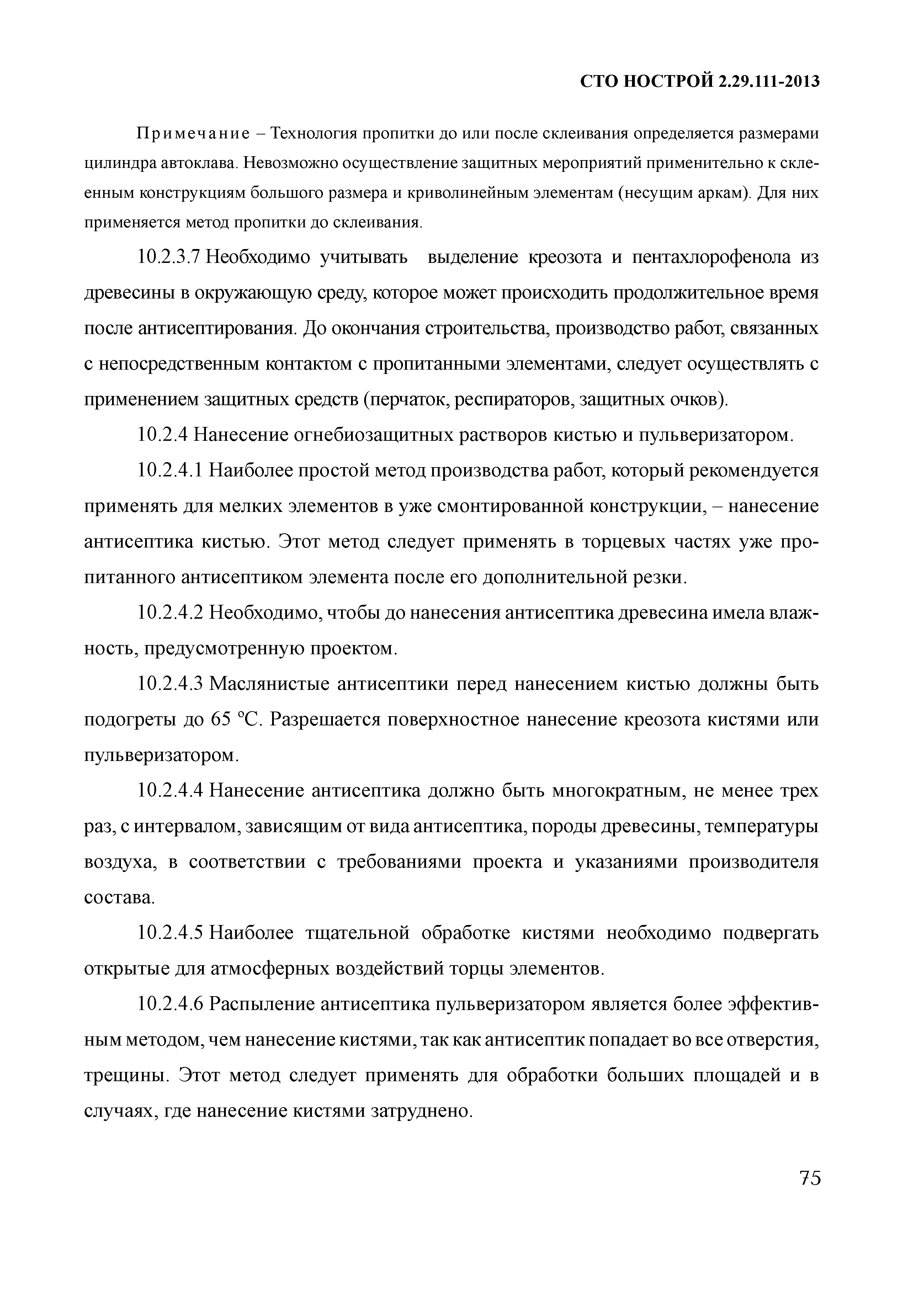 СТО НОСТРОЙ 2.29.111-2013

Примечание – Технология пропитки до или после склеивания определяется размерами цилиндра автоклава. Невозможно осуществление защитных мероприятий применительно к склеенным конструкциям большого размера и криволинейным элементам (несущим аркам). Для них применяется метод пропитки до склеивания.

10.2.3.7 Необходимо учитывать выделение креозота и пентахлорофенола из древесины в окружающую среду, которое может происходить продолжительное время после антисептирования. До окончания строительства, производство работ, связанных с непосредственным контактом с пропитанными элементами, следует осуществлять с применением защитных средств (перчаток, респираторов, защитных очков).

10.2.4 Нанесение огнебиозащитных растворов кистью и пульверизатором.

10.2.4.1 Наиболее простой метод производства работ, который рекомендуется применять для мелких элементов в уже смонтированной конструкции, – нанесение антисептика кистью. Этот метод следует применять в торцевых частях уже пропитанного антисептиком элемента после его дополнительной резки.

10.2.4.2 Необходимо, чтобы до нанесения антисептика древесина имела влажность, предусмотренную проектом.

10.2.4.3 Маслянистые антисептики перед нанесением кистью должны быть подогреты до 65 °С. Разрешается поверхностное нанесение креозота кистями или пульверизатором.

10.2.4.4 Нанесение антисептика должно быть многократным, не менее трех раз, с интервалом, зависящим от вида антисептика, породы древесины, температуры воздуха, в соответствии с требованиями проекта и указаниями производителя состава.

10.2.4.5 Наиболее тщательной обработке кистями необходимо подвергать открытые для атмосферных воздействий торцы элементов.

10.2.4.6 Распыление антисептика пульверизатором является более эффективным методом, чем нанесение кистями, так как антисептик попадает во все отверстия, трещины. Этот метод следует применять для обработки больших площадей и в случаях, где нанесение кистями затруднено.

75